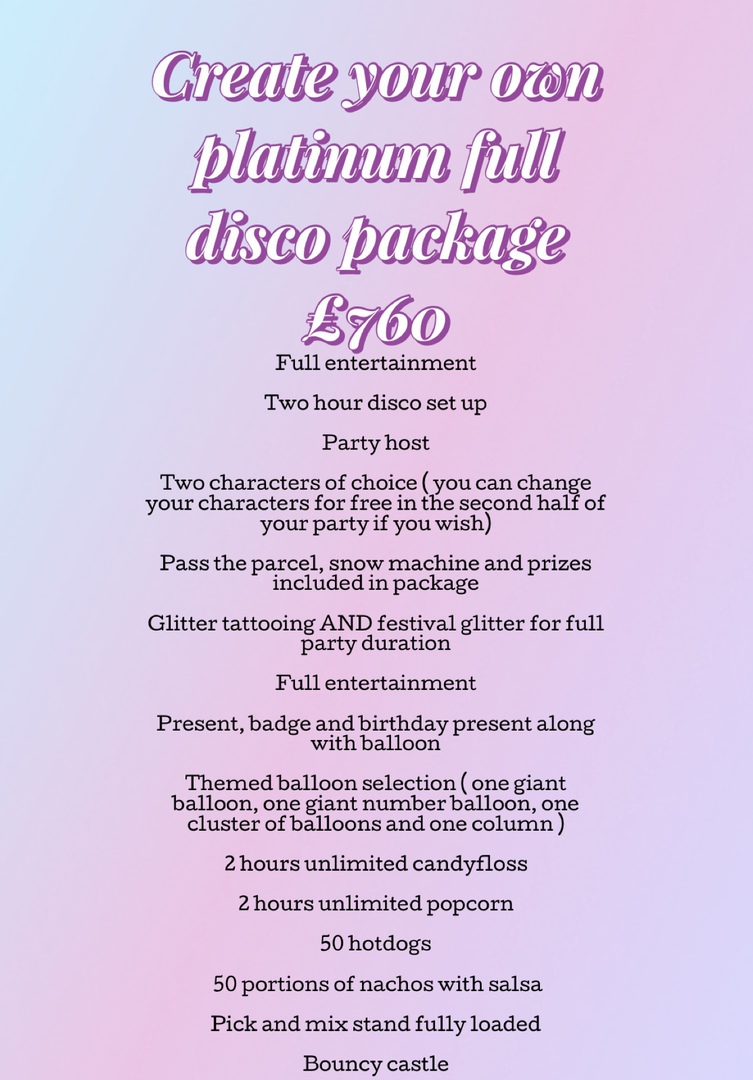 Create your own platinum full disco package £760

Full entertainment

Two hour disco set up

Party host

Two characters of choice ( you can change your characters for free in the second half of your party if you wish)

Pass the parcel, snow machine and prizes included in package

Glitter tattooing AND festival glitter for full party duration

Full entertainment

Present, badge and birthday present along with balloon

Themed balloon selection ( one giant balloon, one giant number balloon, one cluster of balloons and one column )

2 hours unlimited candyfloss

2 hours unlimited popcorn

50 hotdogs

50 portions of nachos with salsa

Pick and mix stand fully loaded

Bouncy castle